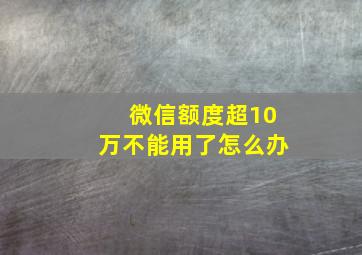 微信额度超10万不能用了怎么办